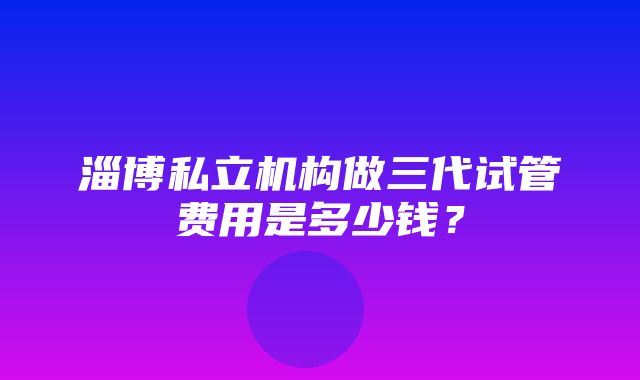 淄博私立机构做三代试管费用是多少钱？